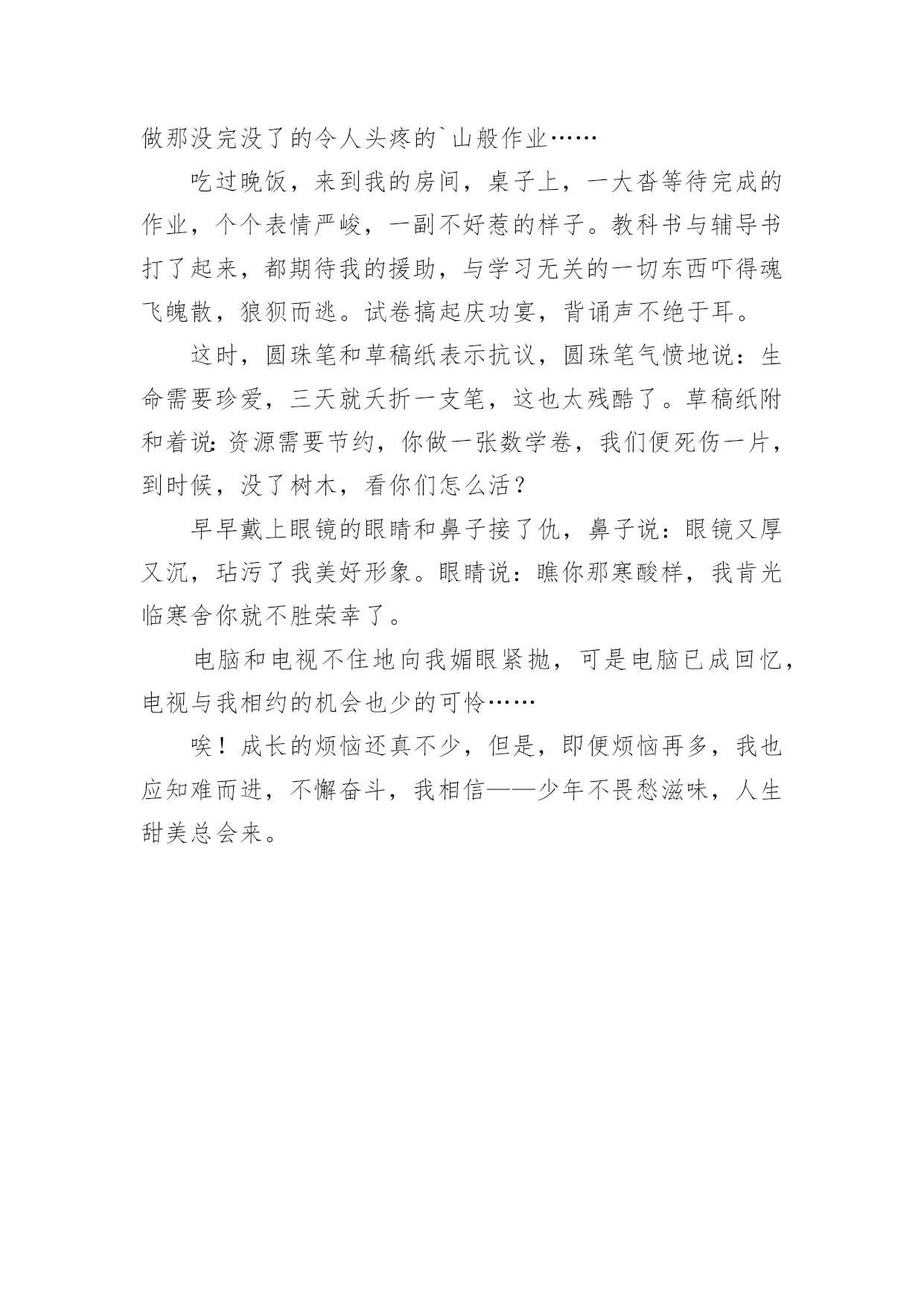 做那没完没了的令人头疼的`山般作业……

吃过晚饭，来到我的房间，桌子上，一大沓等待完成的作业，个个表情严峻，一副不好惹的样子。教科书与辅导书打了起来，都期待我的援助，与学习无关的一切东西吓得魂飞魄散，狼狈而逃。试卷搞起庆功宴，背诵声不绝于耳。

这时，圆珠笔和草稿纸表示抗议，圆珠笔气愤地说：生命需要珍爱，三天就夭折一支笔，这也太残酷了。草稿纸附和着说:资源需要节约，你做一张数学卷，我们便死伤一片，到时候，没了树木，看你们怎么活？

早早戴上眼镜的眼睛和鼻子接了仇，鼻子说：眼镜又厚又沉，玷污了我美好形象。眼睛说：瞧你那寒酸样，我肯光临寒舍你就不胜荣幸了。

电脑和电视不住地向我媚眼紧抛，可是电脑已成回忆，电视与我相约的机会也少的可怜……

唉！成长的烦恼还真不少，但是，即便烦恼再多，我也应知难而进，不懈奋斗，我相信——少年不畏愁滋味，人生甜美总会来。